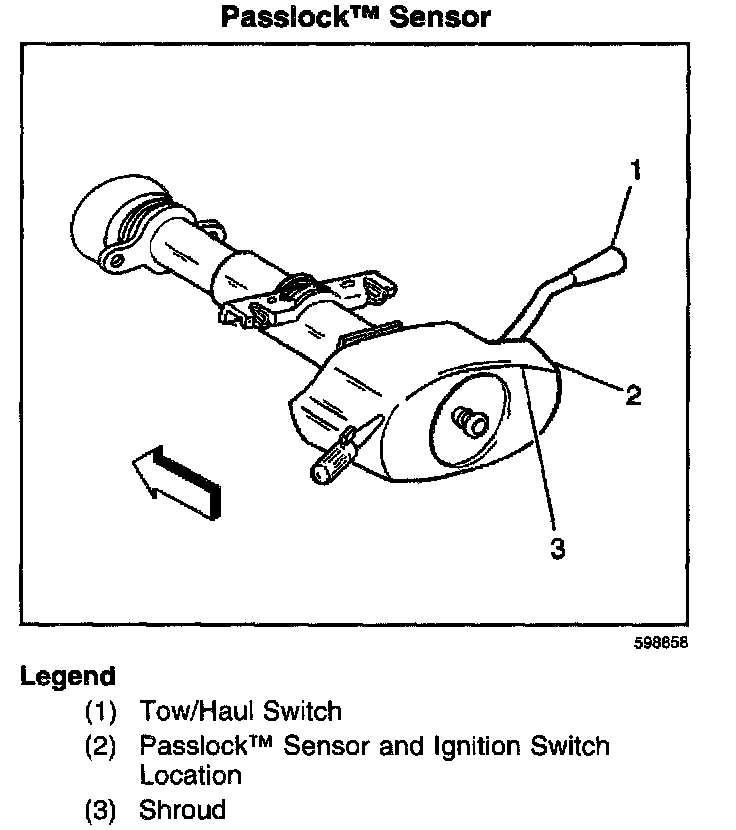 Passlock™ Sensor

1

2

3

598658

Legend

(1) Tow/Haul Switch

(2) Passlock™ Sensor and Ignition Switch Location

(3) Shroud